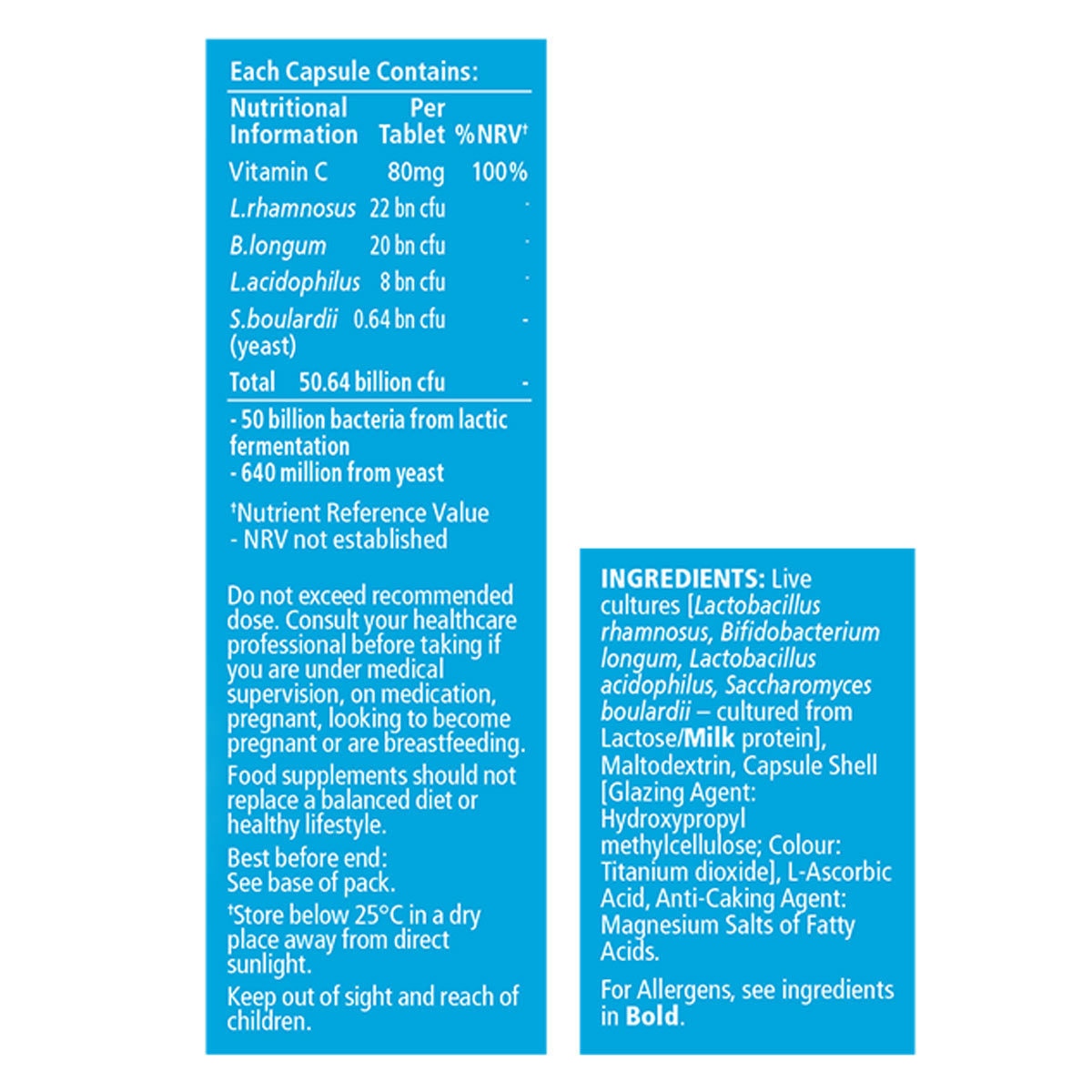 Each Capsule Contains:

| Nutritional Information | Per Tablet | %NRV† |
|---|---|---|
| Vitamin C | 80mg | 100% |
| L.rhamnosus | 22 bn cfu | - |
| B.longum | 20 bn cfu | - |
| L.acidophilus | 8 bn cfu | - |
| S.boulardii (yeast) | 0.64 bn cfu | - |
| Total | 50.64 billion cfu | - |

- 50 billion bacteria from lactic fermentation
- 640 million from yeast

†Nutrient Reference Value
- NRV not established

Do not exceed recommended dose. Consult your healthcare professional before taking if you are under medical supervision, on medication, pregnant, looking to become pregnant or are breastfeeding.

Food supplements should not replace a balanced diet or healthy lifestyle.

Best before end: See base of pack.

†Store below 25°C in a dry place away from direct sunlight.

Keep out of sight and reach of children.

INGREDIENTS: Live cultures [Lactobacillus rhamnosus, Bifidobacterium longum, Lactobacillus acidophilus, Saccharomyces boulardii – cultured from Lactose/Milk protein], Maltodextrin, Capsule Shell [Glazing Agent: Hydroxypropyl methylcellulose; Colour: Titanium dioxide], L-Ascorbic Acid, Anti-Caking Agent: Magnesium Salts of Fatty Acids.

For Allergens, see ingredients in Bold.